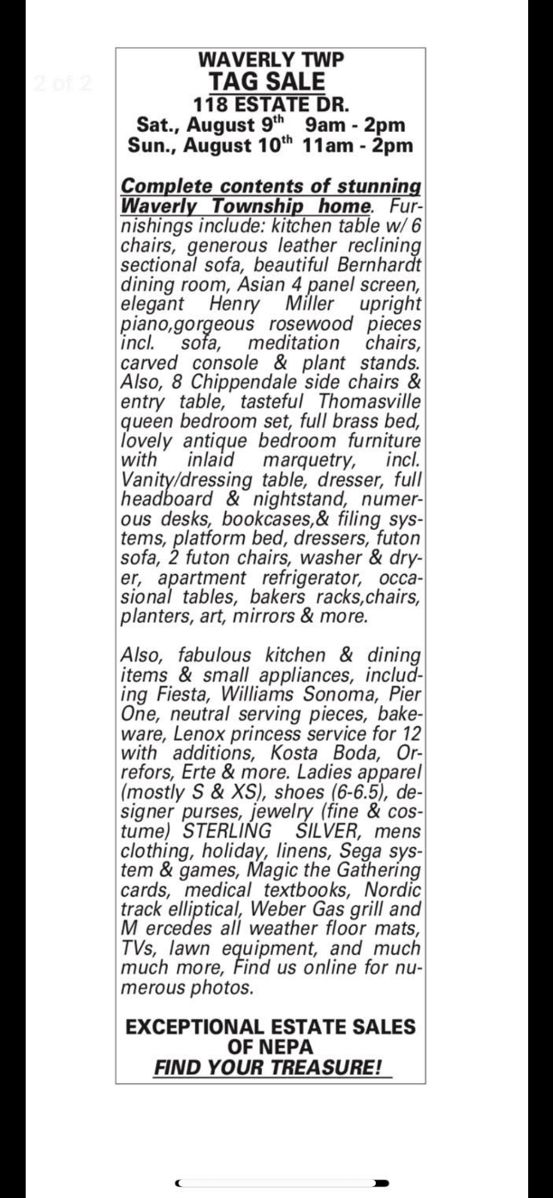 2 of 2

WAVERLY TWP
TAG SALE
118 ESTATE DR.
Sat., August 9th 9am - 2pm
Sun., August 10th 11am - 2pm

Complete contents of stunning Waverly Township home. Furnishings include: kitchen table w/ 6 chairs, generous leather reclining sectional sofa, beautiful Bernhardt dining room, Asian 4 panel screen, elegant Henry Miller upright piano,gorgeous rosewood pieces incl. sofa, meditation chairs, carved console & plant stands. Also, 8 Chippendale side chairs & entry table, tasteful Thomasville queen bedroom set, full brass bed, lovely antique bedroom furniture with inlaid marquetry, incl. Vanity/dressing table, dresser, full headboard & nightstand, numerous desks, bookcases,& filing systems, platform bed, dressers, futon sofa, 2 futon chairs, washer & dryer, apartment refrigerator, occasional tables, bakers racks,chairs, planters, art, mirrors & more.

Also, fabulous kitchen & dining items & small appliances, including Fiesta, Williams Sonoma, Pier One, neutral serving pieces, bakeware, Lenox princess service for 12 with additions, Kosta Boda, Orrefors, Erte & more. Ladies apparel (mostly S & XS), shoes (6-6.5), designer purses, jewelry (fine & costume) STERLING SILVER, mens clothing, holiday, linens, Sega system & games, Magic the Gathering cards, medical textbooks, Nordic track elliptical, Weber Gas grill and M ercedes all weather floor mats, TVs, lawn equipment, and much much more, Find us online for numerous photos.

EXCEPTIONAL ESTATE SALES OF NEPA
FIND YOUR TREASURE!